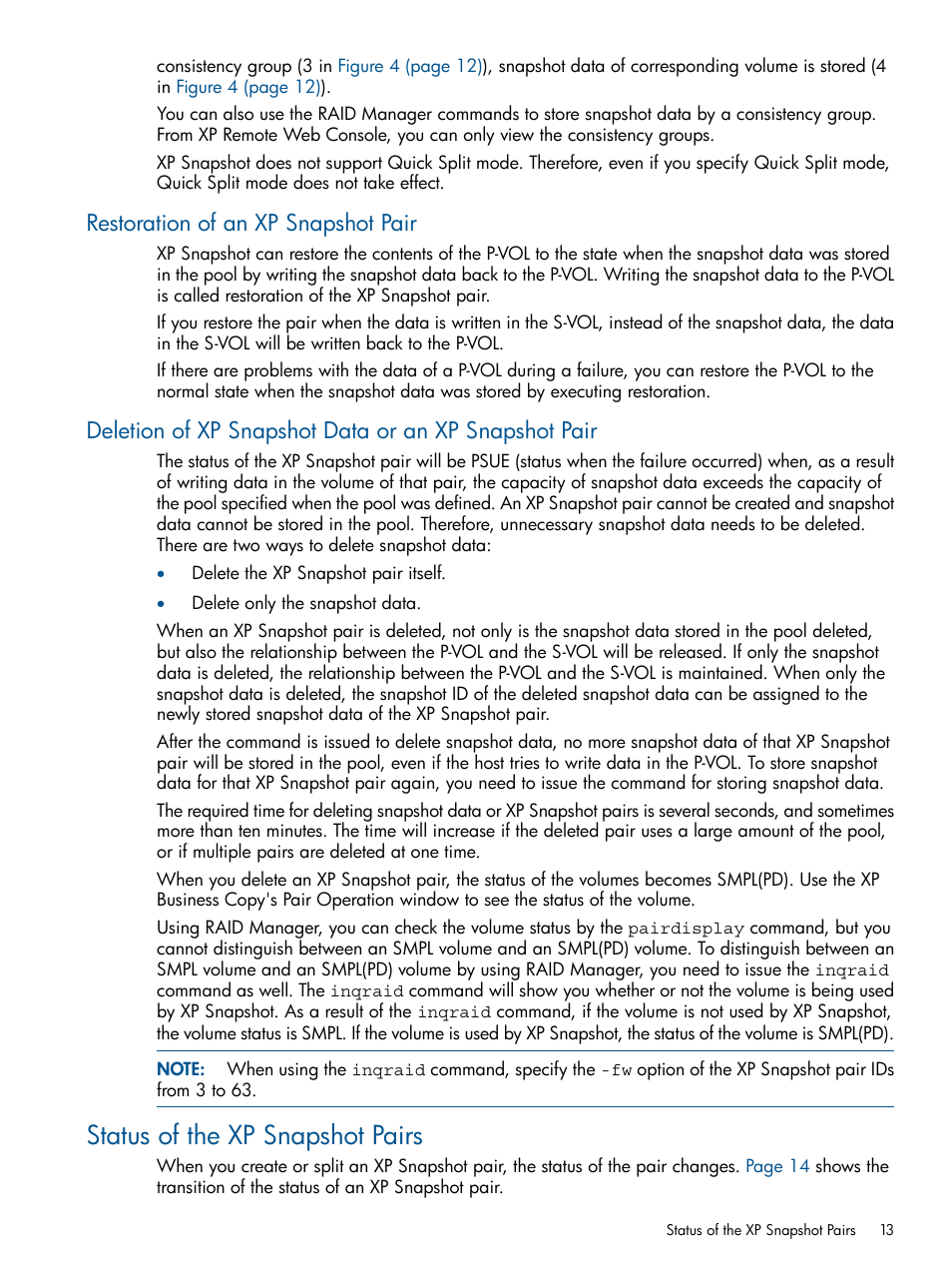 consistency group (3 in Figure 4 (page 12)), snapshot data of corresponding volume is stored (4 in Figure 4 (page 12)).

You can also use the RAID Manager commands to store snapshot data by a consistency group. From XP Remote Web Console, you can only view the consistency groups.

XP Snapshot does not support Quick Split mode. Therefore, even if you specify Quick Split mode, Quick Split mode does not take effect.

Restoration of an XP Snapshot Pair

XP Snapshot can restore the contents of the P-VOL to the state when the snapshot data was stored in the pool by writing the snapshot data back to the P-VOL. Writing the snapshot data to the P-VOL is called restoration of the XP Snapshot pair.

If you restore the pair when the data is written in the S-VOL, instead of the snapshot data, the data in the S-VOL will be written back to the P-VOL.

If there are problems with the data of a P-VOL during a failure, you can restore the P-VOL to the normal state when the snapshot data was stored by executing restoration.

Deletion of XP Snapshot Data or an XP Snapshot Pair

The status of the XP Snapshot pair will be PSUE (status when the failure occurred) when, as a result of writing data in the volume of that pair, the capacity of snapshot data exceeds the capacity of the pool specified when the pool was defined. An XP Snapshot pair cannot be created and snapshot data cannot be stored in the pool. Therefore, unnecessary snapshot data needs to be deleted. There are two ways to delete snapshot data:

• Delete the XP Snapshot pair itself.

• Delete only the snapshot data.

When an XP Snapshot pair is deleted, not only is the snapshot data stored in the pool deleted, but also the relationship between the P-VOL and the S-VOL will be released. If only the snapshot data is deleted, the relationship between the P-VOL and the S-VOL is maintained. When only the snapshot data is deleted, the snapshot ID of the deleted snapshot data can be assigned to the newly stored snapshot data of the XP Snapshot pair.

After the command is issued to delete snapshot data, no more snapshot data of that XP Snapshot pair will be stored in the pool, even if the host tries to write data in the P-VOL. To store snapshot data for that XP Snapshot pair again, you need to issue the command for storing snapshot data.

The required time for deleting snapshot data or XP Snapshot pairs is several seconds, and sometimes more than ten minutes. The time will increase if the deleted pair uses a large amount of the pool, or if multiple pairs are deleted at one time.

When you delete an XP Snapshot pair, the status of the volumes becomes SMPL(PD). Use the XP Business Copy's Pair Operation window to see the status of the volume.

Using RAID Manager, you can check the volume status by the pairdisplay command, but you cannot distinguish between an SMPL volume and an SMPL(PD) volume. To distinguish between an SMPL volume and an SMPL(PD) volume by using RAID Manager, you need to issue the inqraid command as well. The inqraid command will show you whether or not the volume is being used by XP Snapshot. As a result of the inqraid command, if the volume is not used by XP Snapshot, the volume status is SMPL. If the volume is used by XP Snapshot, the status of the volume is SMPL(PD).

NOTE: When using the inqraid command, specify the -fw option of the XP Snapshot pair IDs from 3 to 63.

Status of the XP Snapshot Pairs

When you create or split an XP Snapshot pair, the status of the pair changes. Page 14 shows the transition of the status of an XP Snapshot pair.

Status of the XP Snapshot Pairs 13